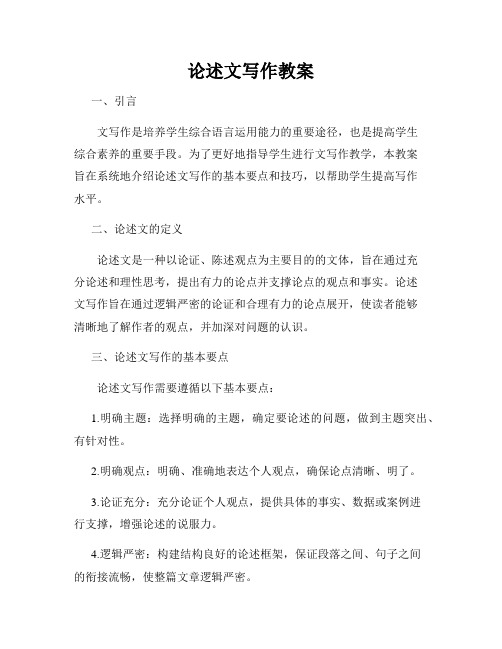 论述文写作教案

一、引言

文写作是培养学生综合语言运用能力的重要途径，也是提高学生综合素养的重要手段。为了更好地指导学生进行文写作教学，本教案旨在系统地介绍论述文写作的基本要点和技巧，以帮助学生提高写作水平。

二、论述文的定义

论述文是一种以论证、陈述观点为主要目的的文体，旨在通过充分论述和理性思考，提出有力的论点并支撑论点的观点和事实。论述文写作旨在通过逻辑严密的论证和合理有力的论点展开，使读者能够清晰地了解作者的观点，并加深对问题的认识。

三、论述文写作的基本要点

论述文写作需要遵循以下基本要点：

1.明确主题：选择明确的主题，确定要论述的问题，做到主题突出、有针对性。

2.明确观点：明确、准确地表达个人观点，确保论点清晰、明了。

3.论证充分：充分论证个人观点，提供具体的事实、数据或案例进行支撑，增强论述的说服力。

4.逻辑严密：构建结构良好的论述框架，保证段落之间、句子之间的衔接流畅，使整篇文章逻辑严密。